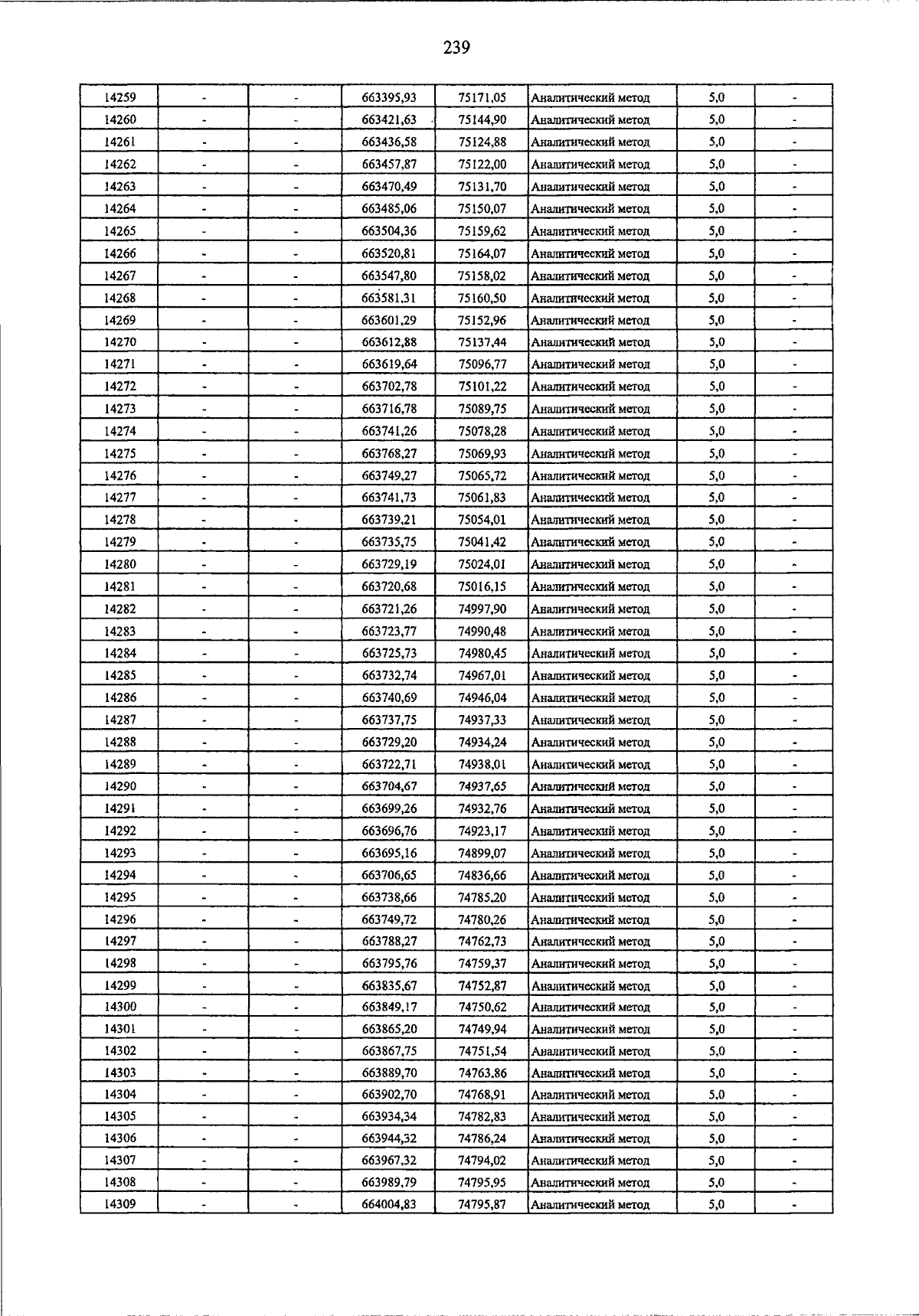 239

| 14259 | - | - | 663395,93 | 75171,05 | Аналитический метод | 5,0 | - |
|---|---|---|---|---|---|---|---|
| 14260 | - | - | 663421,63 | 75144,90 | Аналитический метод | 5,0 | - |
| 14261 | - | - | 663436,58 | 75124,88 | Аналитический метод | 5,0 | - |
| 14262 | - | - | 663457,87 | 75122,00 | Аналитический метод | 5,0 | - |
| 14263 | - | - | 663470,49 | 75131,70 | Аналитический метод | 5,0 | - |
| 14264 | - | - | 663485,06 | 75150,07 | Аналитический метод | 5,0 | - |
| 14265 | - | - | 663504,36 | 75159,62 | Аналитический метод | 5,0 | - |
| 14266 | - | - | 663520,81 | 75164,07 | Аналитический метод | 5,0 | - |
| 14267 | - | - | 663547,80 | 75158,02 | Аналитический метод | 5,0 | - |
| 14268 | - | - | 663581,31 | 75160,50 | Аналитический метод | 5,0 | - |
| 14269 | - | - | 663601,29 | 75152,96 | Аналитический метод | 5,0 | - |
| 14270 | - | - | 663612,88 | 75137,44 | Аналитический метод | 5,0 | - |
| 14271 | - | - | 663619,64 | 75096,77 | Аналитический метод | 5,0 | - |
| 14272 | - | - | 663702,78 | 75101,22 | Аналитический метод | 5,0 | - |
| 14273 | - | - | 663716,78 | 75089,75 | Аналитический метод | 5,0 | - |
| 14274 | - | - | 663741,26 | 75078,28 | Аналитический метод | 5,0 | - |
| 14275 | - | - | 663768,27 | 75069,93 | Аналитический метод | 5,0 | - |
| 14276 | - | - | 663749,27 | 75065,72 | Аналитический метод | 5,0 | - |
| 14277 | - | - | 663741,73 | 75061,83 | Аналитический метод | 5,0 | - |
| 14278 | - | - | 663739,21 | 75054,01 | Аналитический метод | 5,0 | - |
| 14279 | - | - | 663735,75 | 75041,42 | Аналитический метод | 5,0 | - |
| 14280 | - | - | 663729,19 | 75024,01 | Аналитический метод | 5,0 | - |
| 14281 | - | - | 663720,68 | 75016,15 | Аналитический метод | 5,0 | - |
| 14282 | - | - | 663721,26 | 74997,90 | Аналитический метод | 5,0 | - |
| 14283 | - | - | 663723,77 | 74990,48 | Аналитический метод | 5,0 | - |
| 14284 | - | - | 663725,73 | 74980,45 | Аналитический метод | 5,0 | - |
| 14285 | - | - | 663732,74 | 74967,01 | Аналитический метод | 5,0 | - |
| 14286 | - | - | 663740,69 | 74946,04 | Аналитический метод | 5,0 | - |
| 14287 | - | - | 663737,75 | 74937,33 | Аналитический метод | 5,0 | - |
| 14288 | - | - | 663729,20 | 74934,24 | Аналитический метод | 5,0 | - |
| 14289 | - | - | 663722,71 | 74938,01 | Аналитический метод | 5,0 | - |
| 14290 | - | - | 663704,67 | 74937,65 | Аналитический метод | 5,0 | - |
| 14291 | - | - | 663699,26 | 74932,76 | Аналитический метод | 5,0 | - |
| 14292 | - | - | 663696,76 | 74923,17 | Аналитический метод | 5,0 | - |
| 14293 | - | - | 663695,16 | 74899,07 | Аналитический метод | 5,0 | - |
| 14294 | - | - | 663706,65 | 74836,66 | Аналитический метод | 5,0 | - |
| 14295 | - | - | 663738,66 | 74785,20 | Аналитический метод | 5,0 | - |
| 14296 | - | - | 663749,72 | 74780,26 | Аналитический метод | 5,0 | - |
| 14297 | - | - | 663788,27 | 74762,73 | Аналитический метод | 5,0 | - |
| 14298 | - | - | 663795,76 | 74759,37 | Аналитический метод | 5,0 | - |
| 14299 | - | - | 663835,67 | 74752,87 | Аналитический метод | 5,0 | - |
| 14300 | - | - | 663849,17 | 74750,62 | Аналитический метод | 5,0 | - |
| 14301 | - | - | 663865,20 | 74749,94 | Аналитический метод | 5,0 | - |
| 14302 | - | - | 663867,75 | 74751,54 | Аналитический метод | 5,0 | - |
| 14303 | - | - | 663889,70 | 74763,86 | Аналитический метод | 5,0 | - |
| 14304 | - | - | 663902,70 | 74768,91 | Аналитический метод | 5,0 | - |
| 14305 | - | - | 663934,34 | 74782,83 | Аналитический метод | 5,0 | - |
| 14306 | - | - | 663944,32 | 74786,24 | Аналитический метод | 5,0 | - |
| 14307 | - | - | 663967,32 | 74794,02 | Аналитический метод | 5,0 | - |
| 14308 | - | - | 663989,79 | 74795,95 | Аналитический метод | 5,0 | - |
| 14309 | - | - | 664004,83 | 74795,87 | Аналитический метод | 5,0 | - |